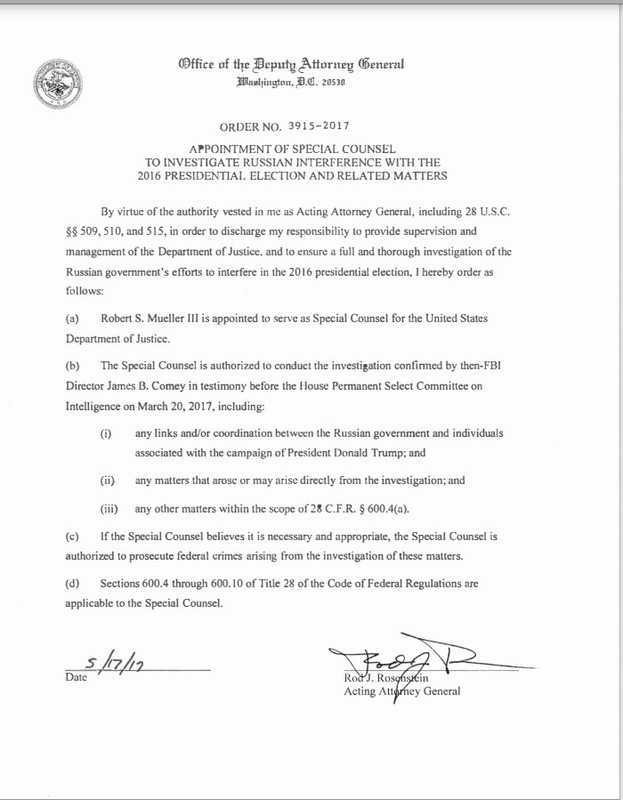 Office of the Deputy Attorney General
Washington, D.C. 20530

ORDER NO. 3915-2017

APPOINTMENT OF SPECIAL COUNSEL
TO INVESTIGATE RUSSIAN INTERFERENCE WITH THE
2016 PRESIDENTIAL ELECTION AND RELATED MATTERS

By virtue of the authority vested in me as Acting Attorney General, including 28 U.S.C. §§ 509, 510, and 515, in order to discharge my responsibility to provide supervision and management of the Department of Justice, and to ensure a full and thorough investigation of the Russian government's efforts to interfere in the 2016 presidential election, I hereby order as follows:

(a) Robert S. Mueller III is appointed to serve as Special Counsel for the United States Department of Justice.

(b) The Special Counsel is authorized to conduct the investigation confirmed by then-FBI Director James B. Comey in testimony before the House Permanent Select Committee on Intelligence on March 20, 2017, including:

(i) any links and/or coordination between the Russian government and individuals associated with the campaign of President Donald Trump; and

(ii) any matters that arose or may arise directly from the investigation; and

(iii) any other matters within the scope of 28 C.F.R. § 600.4(a).

(c) If the Special Counsel believes it is necessary and appropriate, the Special Counsel is authorized to prosecute federal crimes arising from the investigation of these matters.

(d) Sections 600.4 through 600.10 of Title 28 of the Code of Federal Regulations are applicable to the Special Counsel.

5/17/17
Date

Rod J. Rosenstein
Acting Attorney General